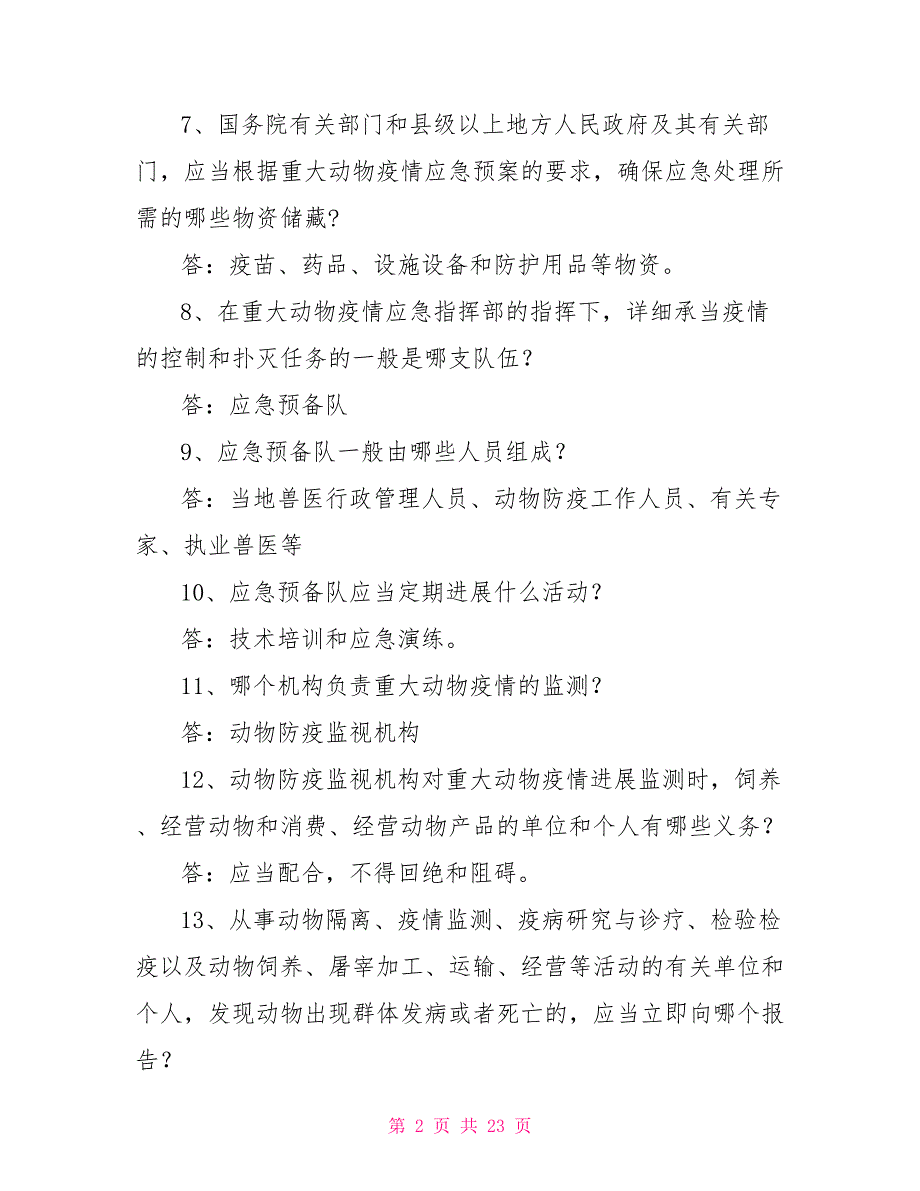 7、国务院有关部门和县级以上地方人民政府及其有关部门，应当根据重大动物疫情应急预案的要求，确保应急处理所需的哪些物资储藏?

答：疫苗、药品、设施设备和防护用品等物资。

8、在重大动物疫情应急指挥部的指挥下，详细承当疫情的控制和扑灭任务的一般是哪支队伍？

答：应急预备队

9、应急预备队一般由哪些人员组成？

答：当地兽医行政管理人员、动物防疫工作人员、有关专家、执业兽医等

10、应急预备队应当定期进展什么活动？

答：技术培训和应急演练。

11、哪个机构负责重大动物疫情的监测？

答：动物防疫监视机构

12、动物防疫监视机构对重大动物疫情进展监测时，饲养、经营动物和消费、经营动物产品的单位和个人有哪些义务？

答：应当配合，不得回绝和阻碍。

13、从事动物隔离、疫情监测、疫病研究与诊疗、检验检疫以及动物饲养、屠宰加工、运输、经营等活动的有关单位和个人，发现动物出现群体发病或者死亡的，应当立即向哪个报告？

第 2 页 共 23 页